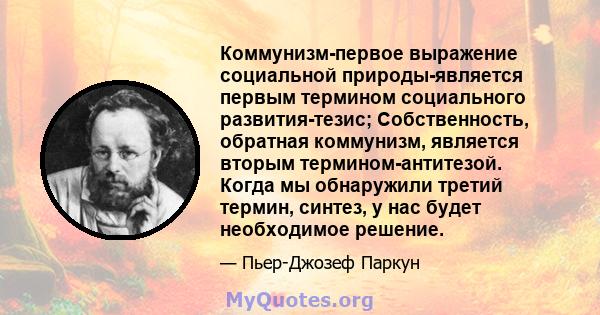 Коммунизм-первое выражение социальной природы-является первым термином социального развития-тезис; Собственность, обратная коммунизм, является вторым термином-антитезой. Когда мы обнаружили третий термин, синтез, у нас будет необходимое решение.

— Пьер-Джозеф Паркун

MyQuotes.org